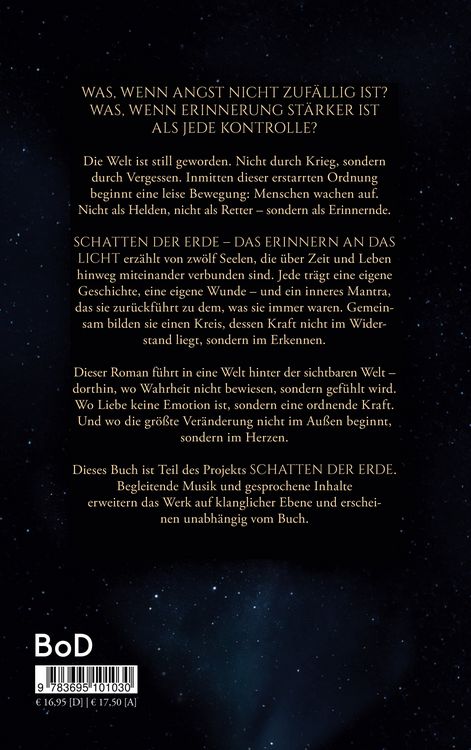 WAS, WENN ANGST NICHT ZUFÄLLIG IST?
WAS, WENN ERINNERUNG STÄRKER IST
ALS JEDE KONTROLLE?

Die Welt ist still geworden. Nicht durch Krieg, sondern durch Vergessen. Inmitten dieser erstarrten Ordnung beginnt eine leise Bewegung: Menschen wachen auf. Nicht als Helden, nicht als Retter – sondern als Erinnernde.

SCHATTEN DER ERDE – DAS ERINNERN AN DAS LICHT erzählt von zwölf Seelen, die über Zeit und Leben hinweg miteinander verbunden sind. Jede trägt eine eigene Geschichte, eine eigene Wunde – und ein inneres Mantra, das sie zurückführt zu dem, was sie immer waren. Gemeinsam bilden sie einen Kreis, dessen Kraft nicht im Widerstand liegt, sondern im Erkennen.

Dieser Roman führt in eine Welt hinter der sichtbaren Welt – dorthin, wo Wahrheit nicht bewiesen, sondern gefühlt wird. Wo Liebe keine Emotion ist, sondern eine ordnende Kraft. Und wo die größte Veränderung nicht im Außen beginnt, sondern im Herzen.

Dieses Buch ist Teil des Projekts SCHATTEN DER ERDE. Begleitende Musik und gesprochene Inhalte erweitern das Werk auf klanglicher Ebene und erscheinen unabhängig vom Buch.

BoD

9 783695 101030

€ 16,95 [D] | € 17,50 [A]